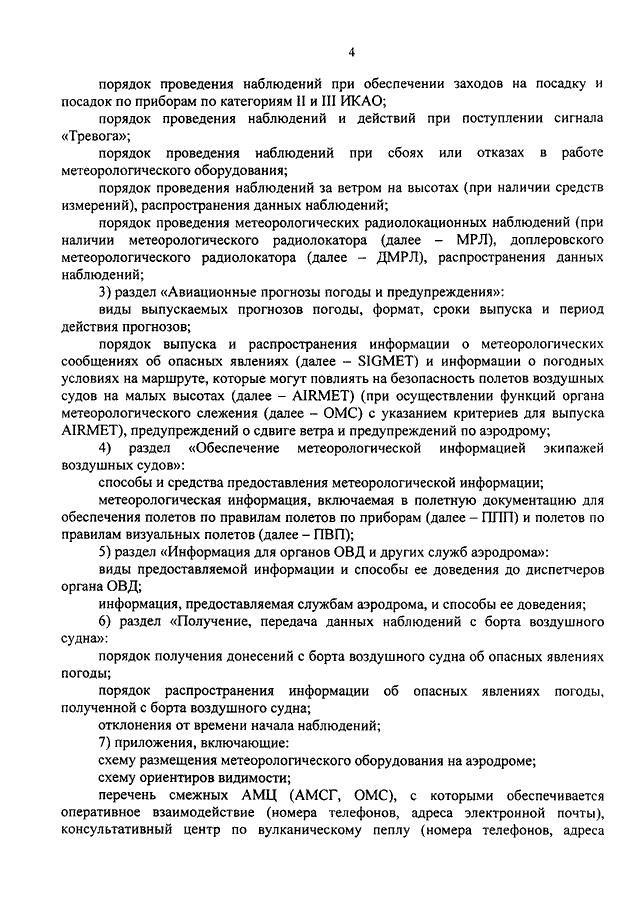 4

порядок проведения наблюдений при обеспечении заходов на посадку и посадок по приборам по категориям II и III ИКАО;

порядок проведения наблюдений и действий при поступлении сигнала «Тревога»;

порядок проведения наблюдений при сбоях или отказах в работе метеорологического оборудования;

порядок проведения наблюдений за ветром на высотах (при наличии средств измерений), распространения данных наблюдений;

порядок проведения метеорологических радиолокационных наблюдений (при наличии метеорологического радиолокатора (далее – МРЛ), доплеровского метеорологического радиолокатора (далее – ДМРЛ), распространения данных наблюдений;

3) раздел «Авиационные прогнозы погоды и предупреждения»:

виды выпускаемых прогнозов погоды, формат, сроки выпуска и период действия прогнозов;

порядок выпуска и распространения информации о метеорологических сообщениях об опасных явлениях (далее – SIGMET) и информации о погодных условиях на маршруте, которые могут повлиять на безопасность полетов воздушных судов на малых высотах (далее – AIRMET) (при осуществлении функций органа метеорологического слежения (далее – ОМС) с указанием критериев для выпуска AIRMET), предупреждений о сдвиге ветра и предупреждений по аэродрому;

4) раздел «Обеспечение метеорологической информацией экипажей воздушных судов»:

способы и средства предоставления метеорологической информации;

метеорологическая информация, включаемая в полетную документацию для обеспечения полетов по правилам полетов по приборам (далее – ППП) и полетов по правилам визуальных полетов (далее – ПВП);

5) раздел «Информация для органов ОВД и других служб аэродрома»:

виды предоставляемой информации и способы ее доведения до диспетчеров органа ОВД;

информация, предоставляемая службам аэродрома, и способы ее доведения;

6) раздел «Получение, передача данных наблюдений с борта воздушного судна»:

порядок получения донесений с борта воздушного судна об опасных явлениях погоды;

порядок распространения информации об опасных явлениях погоды, полученной с борта воздушного судна;

отклонения от времени начала наблюдений;

7) приложения, включающие:

схему размещения метеорологического оборудования на аэродроме;

схему ориентиров видимости;

перечень смежных АМЦ (АМСГ, ОМС), с которыми обеспечивается оперативное взаимодействие (номера телефонов, адреса электронной почты), консультативный центр по вулканическому пеплу (номера телефонов, адреса